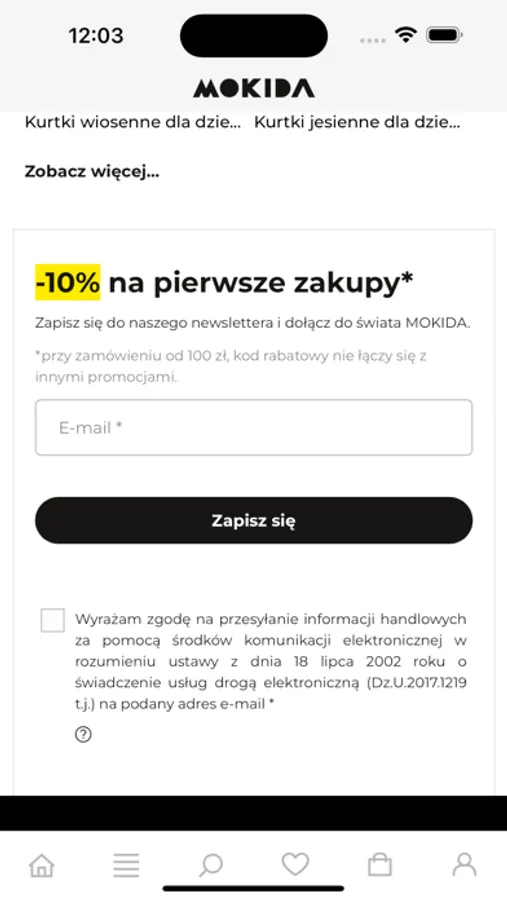 12:03

MOKIDA

Kurtki wiosenne dla dzie... Kurtki jesienne dla dzie...

Zobacz więcej...

-10% na pierwsze zakupy*

Zapisz się do naszego newslettera i dołącz do świata MOKIDA.

*przy zamówieniu od 100 zł, kod rabatowy nie łączy się z innymi promocjami.

E-mail *

Zapisz się

Wyrażam zgodę na przesyłanie informacji handlowych za pomocą środków komunikacji elektronicznej w rozumieniu ustawy z dnia 18 lipca 2002 roku o świadczenie usług drogą elektroniczną (Dz.U.2017.1219 t.j.) na podany adres e-mail *

?